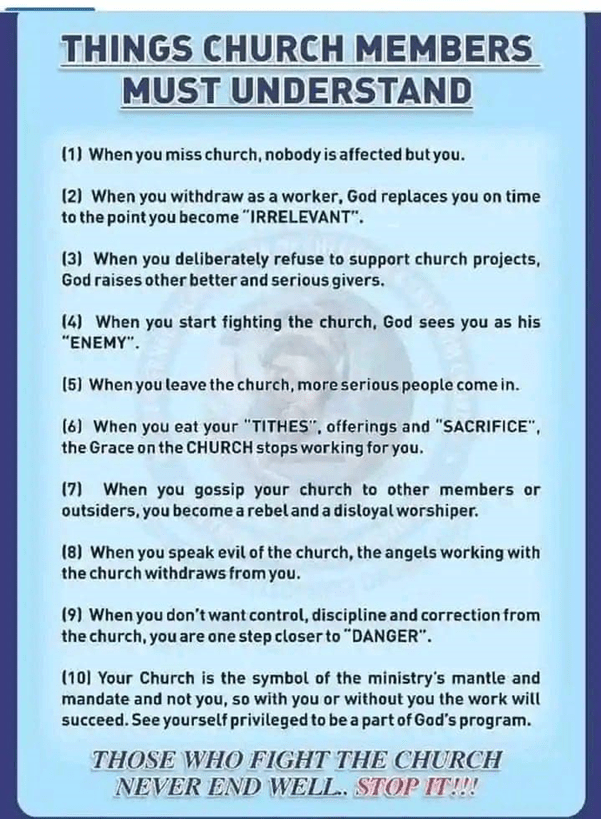 THINGS CHURCH MEMBERS MUST UNDERSTAND

(1) When you miss church, nobody is affected but you.

(2) When you withdraw as a worker, God replaces you on time to the point you become "IRRELEVANT".

(3) When you deliberately refuse to support church projects, God raises other better and serious givers.

(4) When you start fighting the church, God sees you as his "ENEMY".

(5) When you leave the church, more serious people come in.

(6) When you eat your "TITHES", offerings and "SACRIFICE", the Grace on the CHURCH stops working for you.

(7) When you gossip your church to other members or outsiders, you become a rebel and a disloyal worshiper.

(8) When you speak evil of the church, the angels working with the church withdraws from you.

(9) When you don't want control, discipline and correction from the church, you are one step closer to "DANGER".

(10) Your Church is the symbol of the ministry's mantle and mandate and not you, so with you or without you the work will succeed. See yourself privileged to be a part of God's program.

THOSE WHO FIGHT THE CHURCH NEVER END WELL.. STOP IT!!!